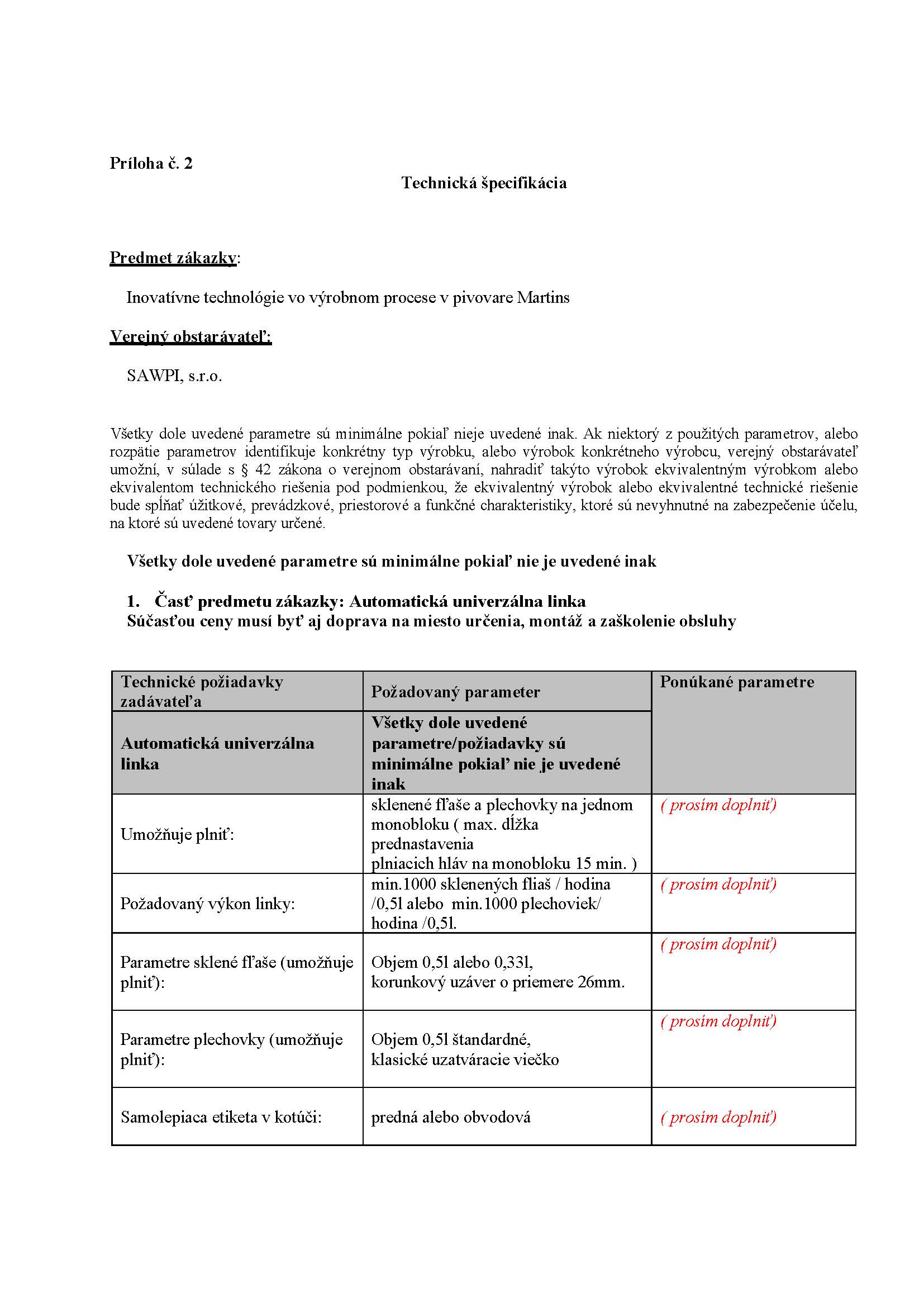 Príloha č. 2

Technická špecifikácia

Predmet zákazky:

Inovatívne technológie vo výrobnom procese v pivovare Martins

Verejný obstarávateľ:

SAWPI, s.r.o.

Všetky dole uvedené parametre sú minimálne pokiaľ nieje uvedené inak. Ak niektorý z použitých parametrov, alebo rozpätie parametrov identifikuje konkrétny typ výrobku, alebo výrobok konkrétneho výrobcu, verejný obstarávateľ umožní, v súlade s § 42 zákona o verejnom obstarávaní, nahradiť takýto výrobok ekvivalentným výrobkom alebo ekvivalentom technického riešenia pod podmienkou, že ekvivalentný výrobok alebo ekvivalentné technické riešenie bude spĺňať úžitkové, prevádzkové, priestorové a funkčné charakteristiky, ktoré sú nevyhnutné na zabezpečenie účelu, na ktoré sú uvedené tovary určené.

Všetky dole uvedené parametre sú minimálne pokiaľ nie je uvedené inak

1. Časť predmetu zákazky: Automatická univerzálna linka
Súčasťou ceny musí byť aj doprava na miesto určenia, montáž a zaškolenie obsluhy

| Technické požiadavky zadávateľa | Požadovaný parameter | Ponúkané parametre |
|---|---|---|
| Automatická univerzálna linka | Všetky dole uvedené parametre/požiadavky sú minimálne pokiaľ nie je uvedené inak | |
| Umožňuje plniť: | sklenené fľaše a plechovky na jednom monobloku ( max. dĺžka prednastavenia plniacich hláv na monobloku 15 min. ) | ( prosím doplniť) |
| Požadovaný výkon linky: | min.1000 sklenených fliaš / hodina /0,5l alebo min.1000 plechoviek/ hodina /0,5l. | ( prosím doplniť) |
| Parametre sklené fľaše (umožňuje plniť): | Objem 0,5l alebo 0,33l, korunkový uzáver o priemere 26mm. | ( prosím doplniť) |
| Parametre plechovky (umožňuje plniť): | Objem 0,5l štandardné, klasické uzatváracie viečko | ( prosím doplniť) |
| Samolepiaca etiketa v kotúči: | predná alebo obvodová | ( prosím doplniť) |